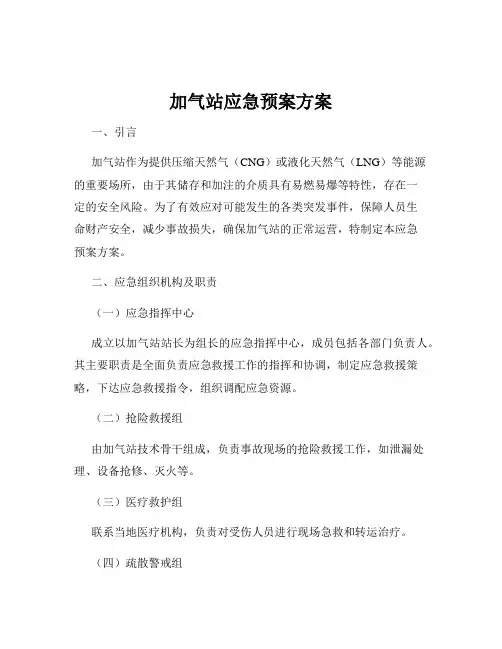 加气站应急预案方案

一、引言

加气站作为提供压缩天然气（CNG）或液化天然气（LNG）等能源的重要场所，由于其储存和加注的介质具有易燃易爆等特性，存在一定的安全风险。为了有效应对可能发生的各类突发事件，保障人员生命财产安全，减少事故损失，确保加气站的正常运营，特制定本应急预案方案。

二、应急组织机构及职责

（一）应急指挥中心

成立以加气站站长为组长的应急指挥中心，成员包括各部门负责人。其主要职责是全面负责应急救援工作的指挥和协调，制定应急救援策略，下达应急救援指令，组织调配应急资源。

（二）抢险救援组

由加气站技术骨干组成，负责事故现场的抢险救援工作，如泄漏处理、设备抢修、灭火等。

（三）医疗救护组

联系当地医疗机构，负责对受伤人员进行现场急救和转运治疗。

（四）疏散警戒组